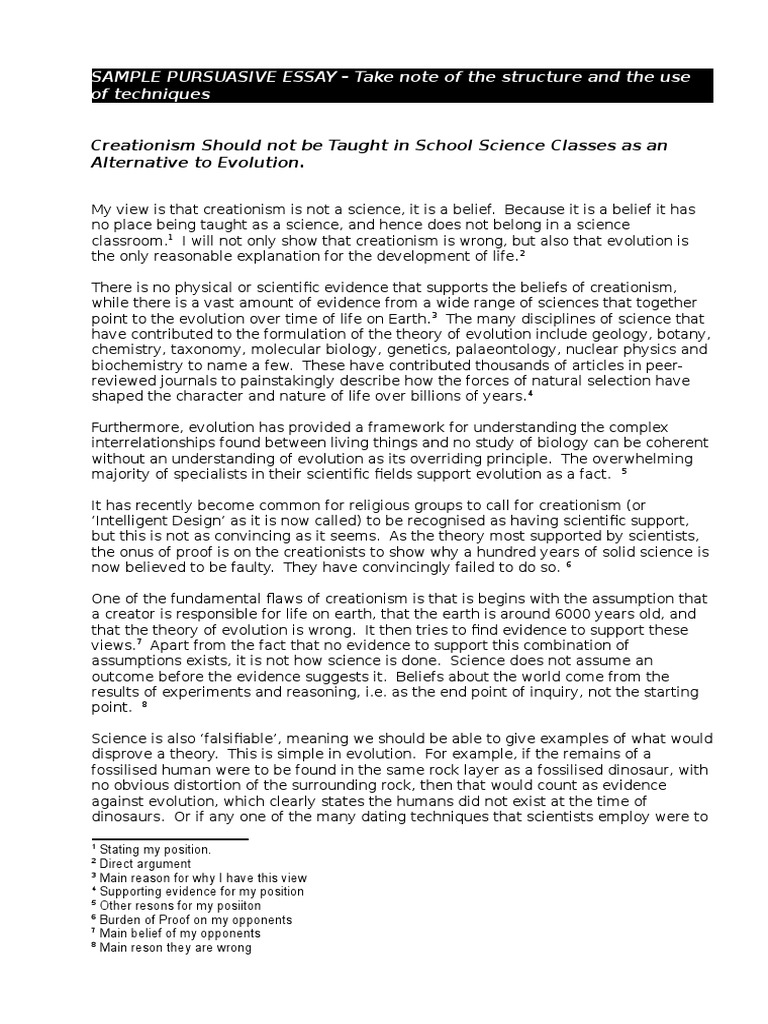 SAMPLE PURSUASIVE ESSAY – Take note of the structure and the use of techniques

Creationism Should not be Taught in School Science Classes as an Alternative to Evolution.

My view is that creationism is not a science, it is a belief. Because it is a belief it has no place being taught as a science, and hence does not belong in a science classroom.$^1$ I will not only show that creationism is wrong, but also that evolution is the only reasonable explanation for the development of life.$^2$

There is no physical or scientific evidence that supports the beliefs of creationism, while there is a vast amount of evidence from a wide range of sciences that together point to the evolution over time of life on Earth.$^3$ The many disciplines of science that have contributed to the formulation of the theory of evolution include geology, botany, chemistry, taxonomy, molecular biology, genetics, palaeontology, nuclear physics and biochemistry to name a few. These have contributed thousands of articles in peer-reviewed journals to painstakingly describe how the forces of natural selection have shaped the character and nature of life over billions of years.$^4$

Furthermore, evolution has provided a framework for understanding the complex interrelationships found between living things and no study of biology can be coherent without an understanding of evolution as its overriding principle. The overwhelming majority of specialists in their scientific fields support evolution as a fact. $^5$

It has recently become common for religious groups to call for creationism (or 'Intelligent Design' as it is now called) to be recognised as having scientific support, but this is not as convincing as it seems. As the theory most supported by scientists, the onus of proof is on the creationists to show why a hundred years of solid science is now believed to be faulty. They have convincingly failed to do so. $^6$

One of the fundamental flaws of creationism is that is begins with the assumption that a creator is responsible for life on earth, that the earth is around 6000 years old, and that the theory of evolution is wrong. It then tries to find evidence to support these views.$^7$ Apart from the fact that no evidence to support this combination of assumptions exists, it is not how science is done. Science does not assume an outcome before the evidence suggests it. Beliefs about the world come from the results of experiments and reasoning, i.e. as the end point of inquiry, not the starting point. $^8$

Science is also 'falsifiable', meaning we should be able to give examples of what would disprove a theory. This is simple in evolution. For example, if the remains of a fossilised human were to be found in the same rock layer as a fossilised dinosaur, with no obvious distortion of the surrounding rock, then that would count as evidence against evolution, which clearly states the humans did not exist at the time of dinosaurs. Or if any one of the many dating techniques that scientists employ were to

$^1$ Stating my position.
$^2$ Direct argument
$^3$ Main reason for why I have this view
$^4$ Supporting evidence for my position
$^5$ Other resons for my posiiton
$^6$ Burden of Proof on my opponents
$^7$ Main belief of my opponents
$^8$ Main reson they are wrong